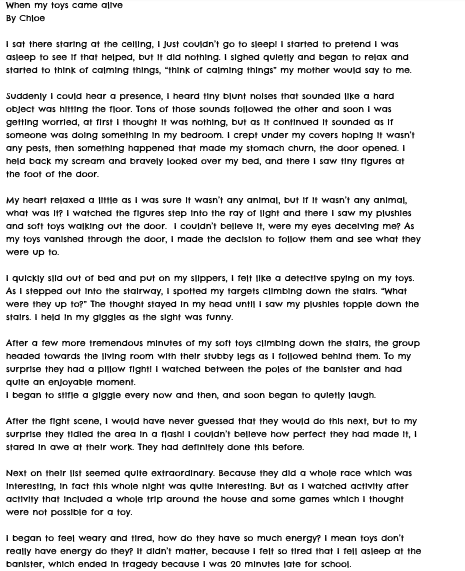 When my toys came alive
By Chloe

I sat there staring at the ceiling, I just couldn't go to sleep! I started to pretend I was asleep to see if that helped, but it did nothing. I sighed quietly and began to relax and started to think of calming things, "think of calming things" my mother would say to me.

Suddenly I could hear a presence, I heard tiny blunt noises that sounded like a hard object was hitting the floor. Tons of those sounds followed the other and soon I was getting worried, at first I thought it was nothing, but as it continued it sounded as if someone was doing something in my bedroom. I crept under my covers hoping it wasn't any pests, then something happened that made my stomach churn, the door opened. I held back my scream and bravely looked over my bed, and there I saw tiny figures at the foot of the door.

My heart relaxed a little as I was sure it wasn't any animal, but if it wasn't any animal, what was it? I watched the figures step into the ray of light and there I saw my plushies and soft toys walking out the door.  I couldn't believe it, were my eyes deceiving me? As my toys vanished through the door, I made the decision to follow them and see what they were up to.

I quickly slid out of bed and put on my slippers, I felt like a detective spying on my toys. As I stepped out into the stairway, I spotted my targets climbing down the stairs. "What were they up to?" The thought stayed in my head until I saw my plushies topple down the stairs. I held in my giggles as the sight was funny.

After a few more tremendous minutes of my soft toys climbing down the stairs, the group headed towards the living room with their stubby legs as I followed behind them. To my surprise they had a pillow fight! I watched between the poles of the banister and had quite an enjoyable moment.
I began to stifle a giggle every now and then, and soon began to quietly laugh.

After the fight scene, I would have never guessed that they would do this next, but to my surprise they tidied the area in a flash! I couldn't believe how perfect they had made it, I stared in awe at their work. They had definitely done this before.

Next on their list seemed quite extraordinary. Because they did a whole race which was interesting, in fact this whole night was quite interesting. But as I watched activity after activity that included a whole trip around the house and some games which I thought were not possible for a toy.

I began to feel weary and tired, how do they have so much energy? I mean toys don't really have energy do they? It didn't matter, because I felt so tired that I fell asleep at the banister, which ended in tragedy because I was 20 minutes late for school.